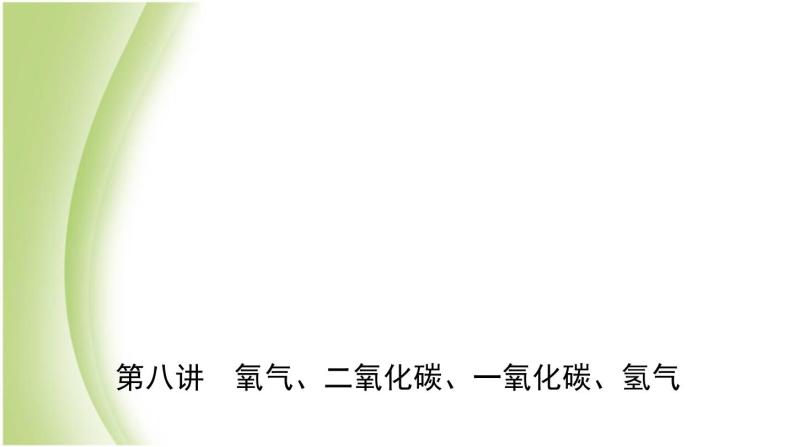 第八讲　氧气、二氧化碳、一氧化碳、氢气